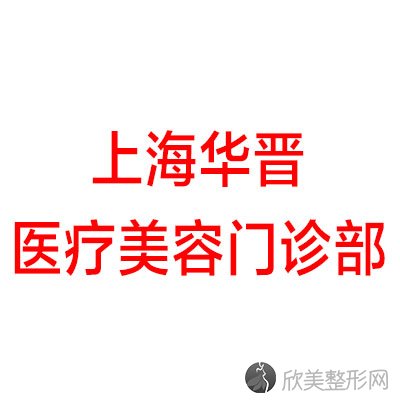 上海华晋
医疗美容门诊部

欣美整形网